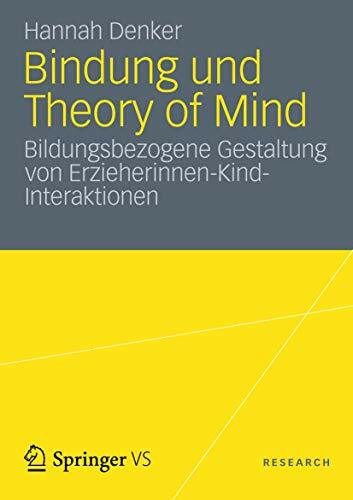 Hannah Denker

Bindung und Theory of Mind

Bildungsbezogene Gestaltung von Erzieherinnen-Kind-Interaktionen

Springer VS

RESEARCH